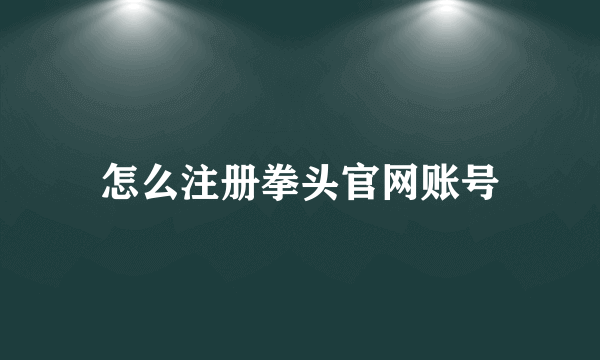 怎么注册拳头官网账号